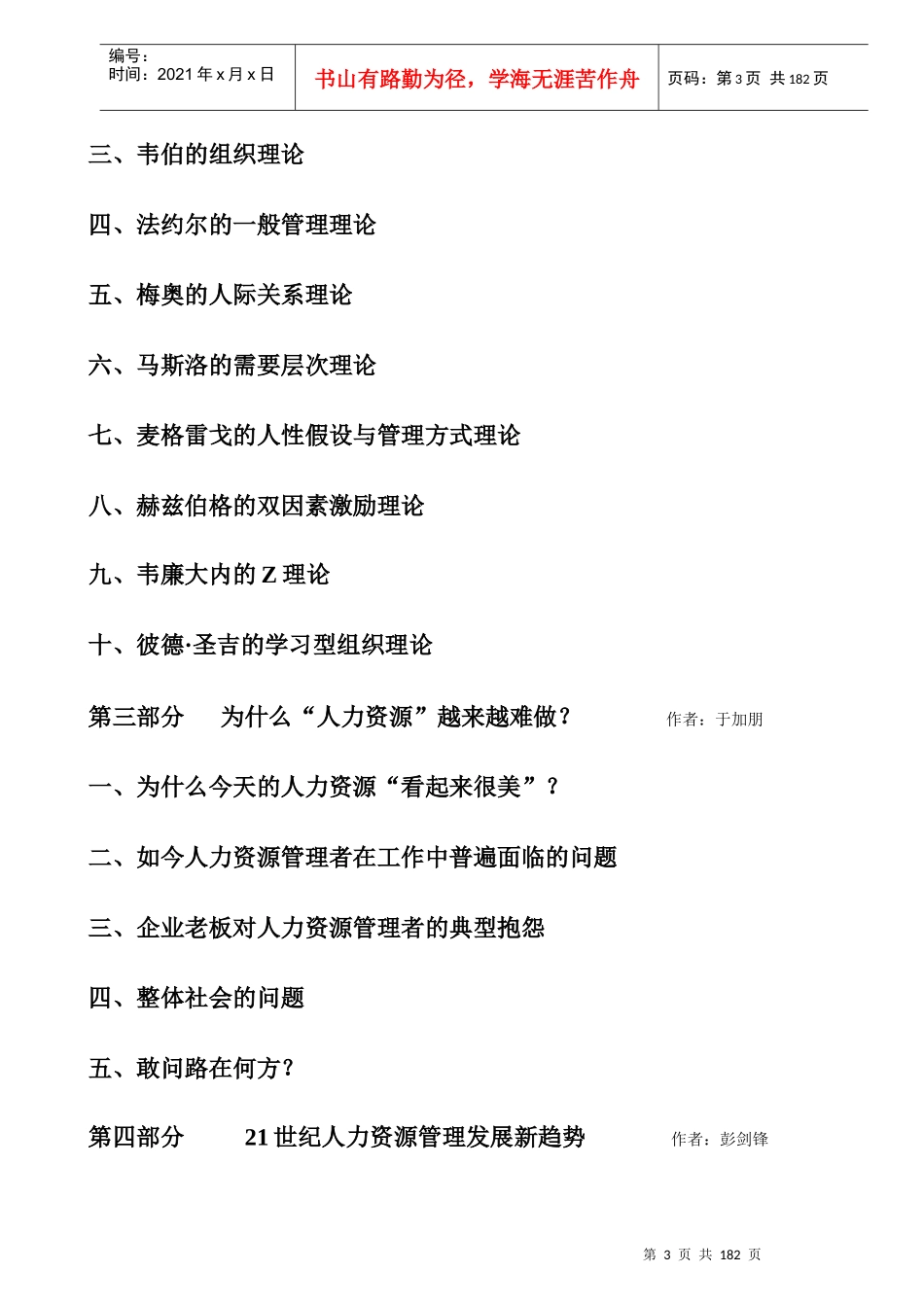 | 编号：<br>时间：2021 年 x 月 x 日 | 书山有路勤为径，学海无涯苦作舟 | 页码：第 3 页 共 182 页 |
|---|---|---|

三、韦伯的组织理论

四、法约尔的一般管理理论

五、梅奥的人际关系理论

六、马斯洛的需要层次理论

七、麦格雷戈的人性假设与管理方式理论

八、赫兹伯格的双因素激励理论

九、韦廉大内的 Z 理论

十、彼德·圣吉的学习型组织理论

第三部分　为什么“人力资源”越来越难做？　作者：于加朋

一、为什么今天的人力资源“看起来很美”？

二、如今人力资源管理者在工作中普遍面临的问题

三、企业老板对人力资源管理者的典型抱怨

四、整体社会的问题

五、敢问路在何方？

第四部分　21 世纪人力资源管理发展新趋势　作者：彭剑锋

第 3 页 共 182 页